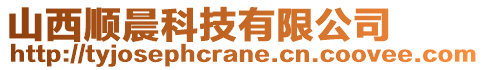 山西顺晨科技有限公司
http://tyjosephcrane.cn.coovee.com